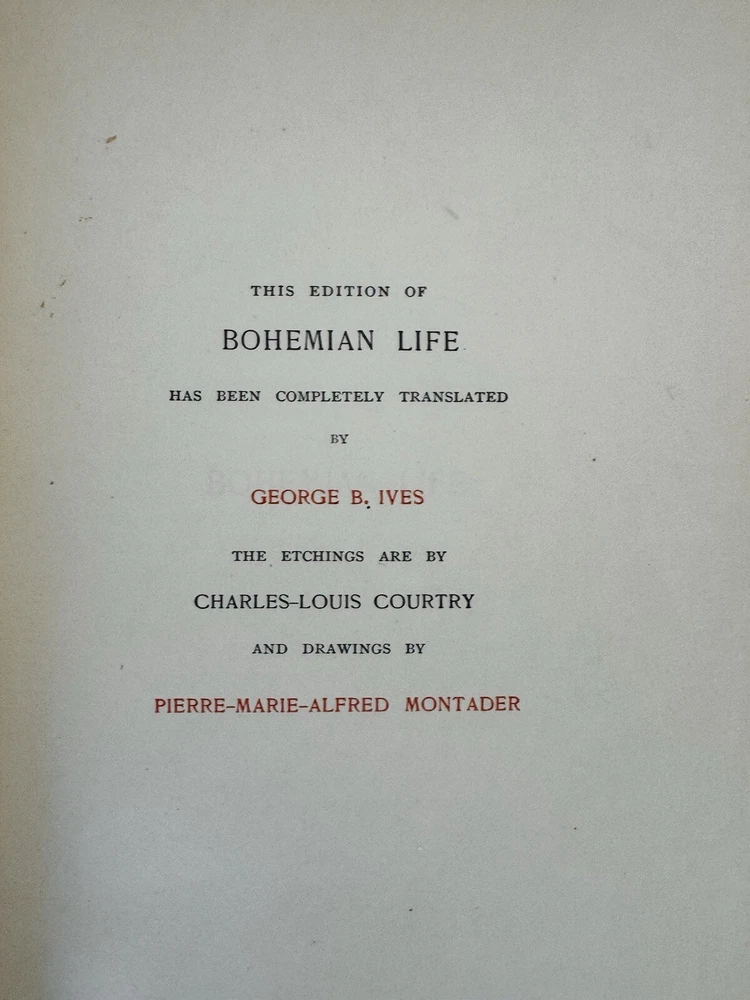 THIS EDITION OF

BOHEMIAN LIFE

HAS BEEN COMPLETELY TRANSLATED

BY

GEORGE B. IVES

THE ETCHINGS ARE BY

CHARLES-LOUIS COURTRY

AND DRAWINGS BY

PIERRE-MARIE-ALFRED MONTADER